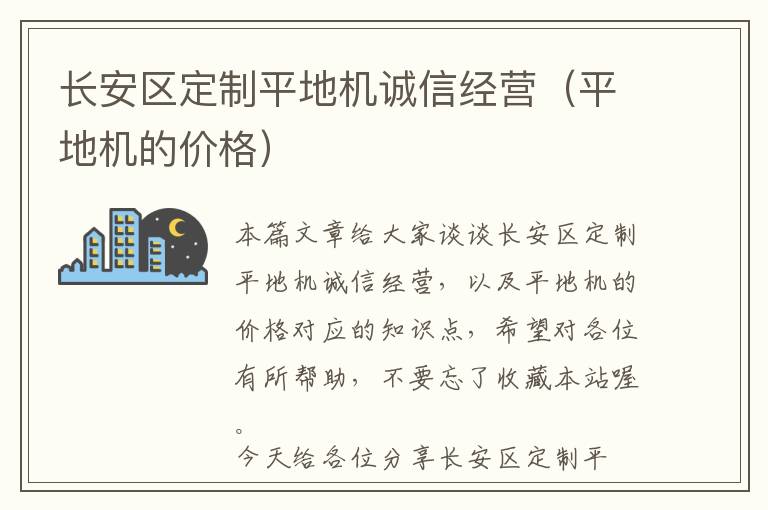 长安区定制平地机诚信经营（平地机的价格）

本篇文章给大家谈谈长安区定制平地机诚信经营，以及平地机的价格对应的知识点，希望对各位有所帮助，不要忘了收藏本站喔。

今天给各位分享长安区定制平